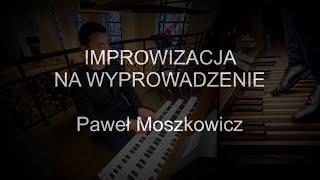 IMPROWIZACJA
NA WYPROWADZENIE

Paweł Moszkowicz